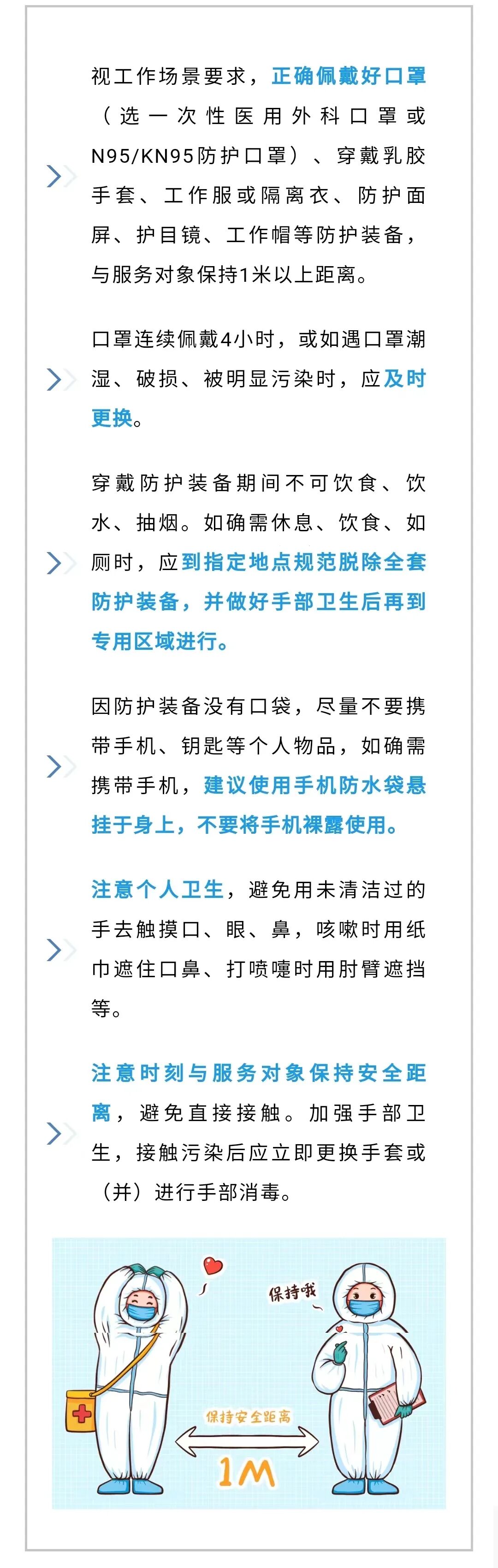 视工作场景要求，正确佩戴好口罩（选一次性医用外科口罩或N95/KN95防护口罩）、穿戴乳胶手套、工作服或隔离衣、防护面屏、护目镜、工作帽等防护装备，与服务对象保持1米以上距离。

口罩连续佩戴4小时，或如遇口罩潮湿、破损、被明显污染时，应及时更换。

穿戴防护装备期间不可饮食、饮水、抽烟。如确需休息、饮食、如厕时，应到指定地点规范脱除全套防护装备，并做好手部卫生后再到专用区域进行。

因防护装备没有口袋，尽量不要携带手机、钥匙等个人物品，如确需携带手机，建议使用手机防水袋悬挂于身上，不要将手机裸露使用。

注意个人卫生，避免用未清洁过的手去触摸口、眼、鼻，咳嗽时用纸巾遮住口鼻、打喷嚏时用肘臂遮挡等。

注意时刻与服务对象保持安全距离，避免直接接触。加强手部卫生，接触污染后应立即更换手套或（并）进行手部消毒。

保持哦

保持安全距离

1M